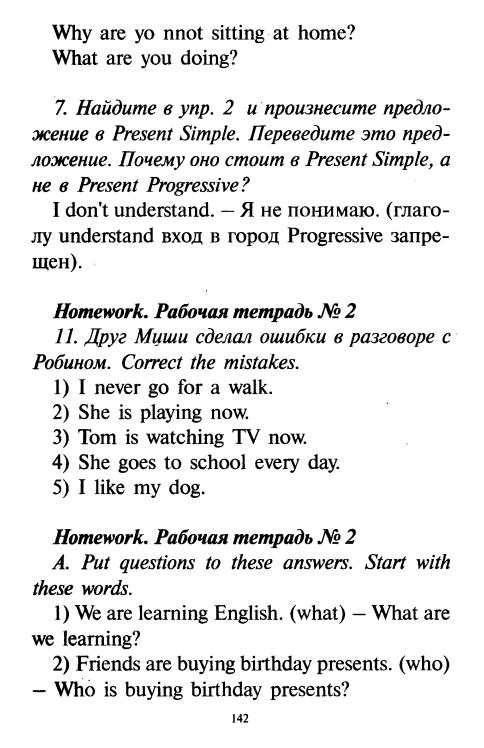 Why are yo nnot sitting at home?
What are you doing?

7. Найдите в упр. 2 и произнесите предложение в Present Simple. Переведите это предложение. Почему оно стоит в Present Simple, а не в Present Progressive?
I don't understand. – Я не понимаю. (глаголу understand вход в город Progressive запрещен).

Homework. Рабочая тетрадь № 2
11. Друг Миши сделал ошибки в разговоре с Робином. Correct the mistakes.
1) I never go for a walk.
2) She is playing now.
3) Tom is watching TV now.
4) She goes to school every day.
5) I like my dog.

Homework. Рабочая тетрадь № 2
A. Put questions to these answers. Start with these words.
1) We are learning English. (what) – What are we learning?
2) Friends are buying birthday presents. (who) – Who is buying birthday presents?

142